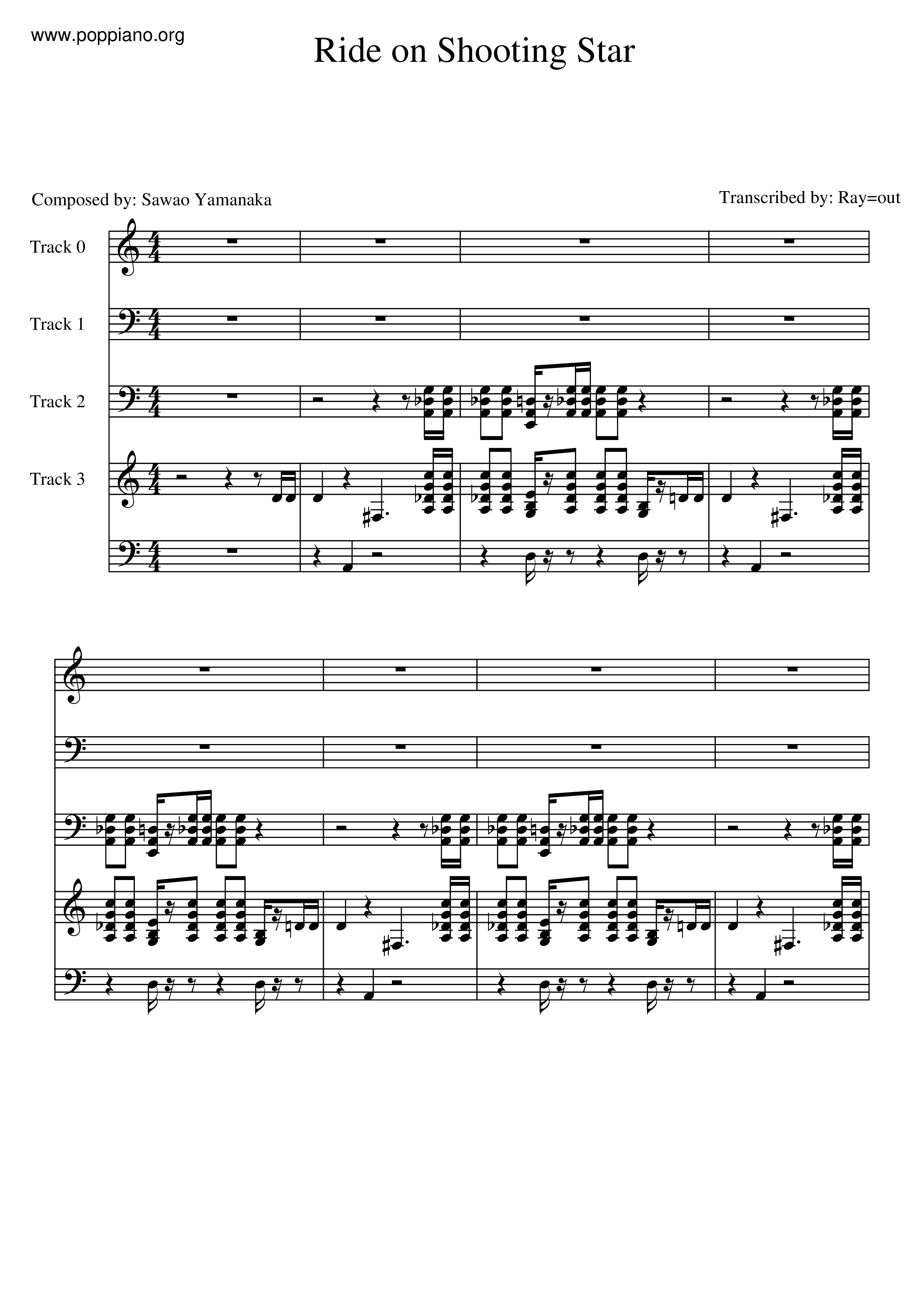 www.poppiano.org

Ride on Shooting Star

Composed by: Sawao Yamanaka

Transcribed by: Ray=out

Track 0

Track 1

Track 2

Track 3